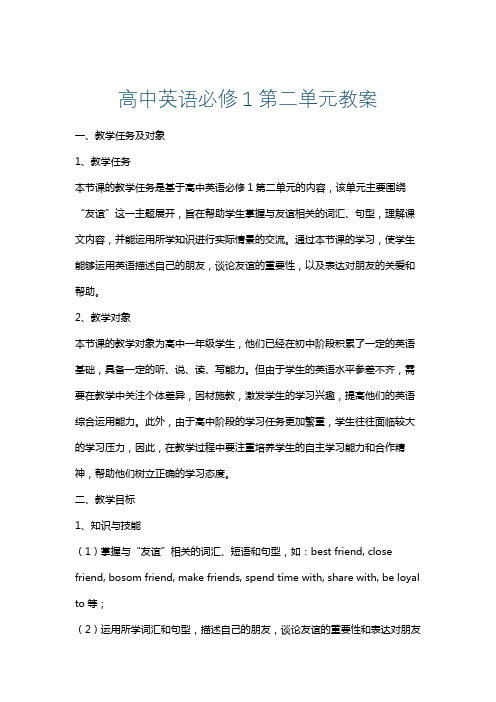 高中英语必修1第二单元教案

一、教学任务及对象

1、教学任务

本节课的教学任务是基于高中英语必修1第二单元的内容，该单元主要围绕“友谊”这一主题展开，旨在帮助学生掌握与友谊相关的词汇、句型，理解课文内容，并能运用所学知识进行实际情景的交流。通过本节课的学习，使学生能够运用英语描述自己的朋友，谈论友谊的重要性，以及表达对朋友的关爱和帮助。

2、教学对象

本节课的教学对象为高中一年级学生，他们已经在初中阶段积累了一定的英语基础，具备一定的听、说、读、写能力。但由于学生的英语水平参差不齐，需要在教学中关注个体差异，因材施教，激发学生的学习兴趣，提高他们的英语综合运用能力。此外，由于高中阶段的学习任务更加繁重，学生往往面临较大的学习压力，因此，在教学过程中要注重培养学生的自主学习能力和合作精神，帮助他们树立正确的学习态度。

二、教学目标

1、知识与技能

（1）掌握与“友谊”相关的词汇、短语和句型，如：best friend, close friend, bosom friend, make friends, spend time with, share with, be loyal to 等；

（2）运用所学词汇和句型，描述自己的朋友，谈论友谊的重要性和表达对朋友